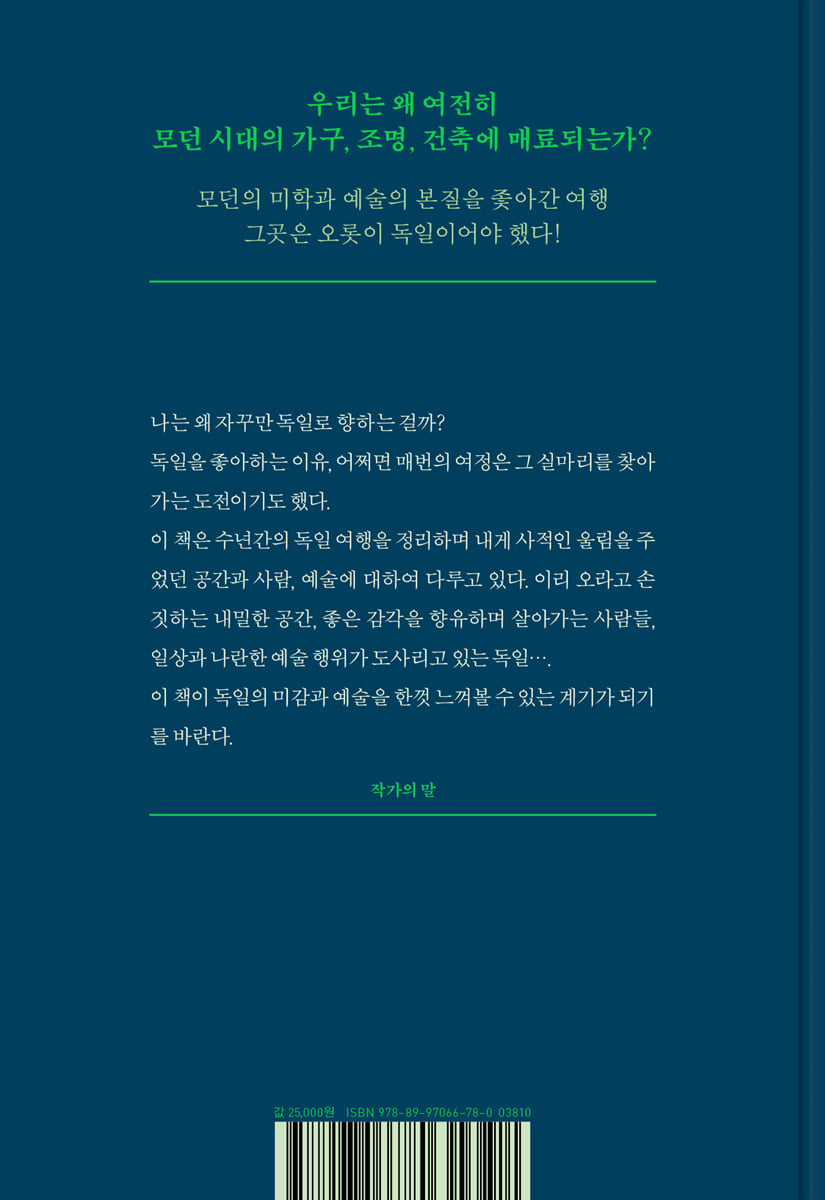 우리는 왜 여전히
모던 시대의 가구, 조명, 건축에 매료되는가?

모던의 미학과 예술의 본질을 좇아간 여행
그곳은 오롯이 독일이어야 했다!

나는 왜 자꾸만 독일로 향하는 걸까?
독일을 좋아하는 이유, 어쩌면 매번의 여정은 그 실마리를 찾아가는 도전이기도 했다.
이 책은 수년간의 독일 여행을 정리하며 내게 사적인 울림을 주었던 공간과 사람, 예술에 대하여 다루고 있다. 이리 오라고 손짓하는 내밀한 공간, 좋은 감각을 향유하며 살아가는 사람들, 일상과 나란한 예술 행위가 도사리고 있는 독일….
이 책이 독일의 미감과 예술을 한껏 느껴볼 수 있는 계기가 되기를 바란다.

작가의 말

값 25,000원 ISBN 978-89-97066-78-0 03810